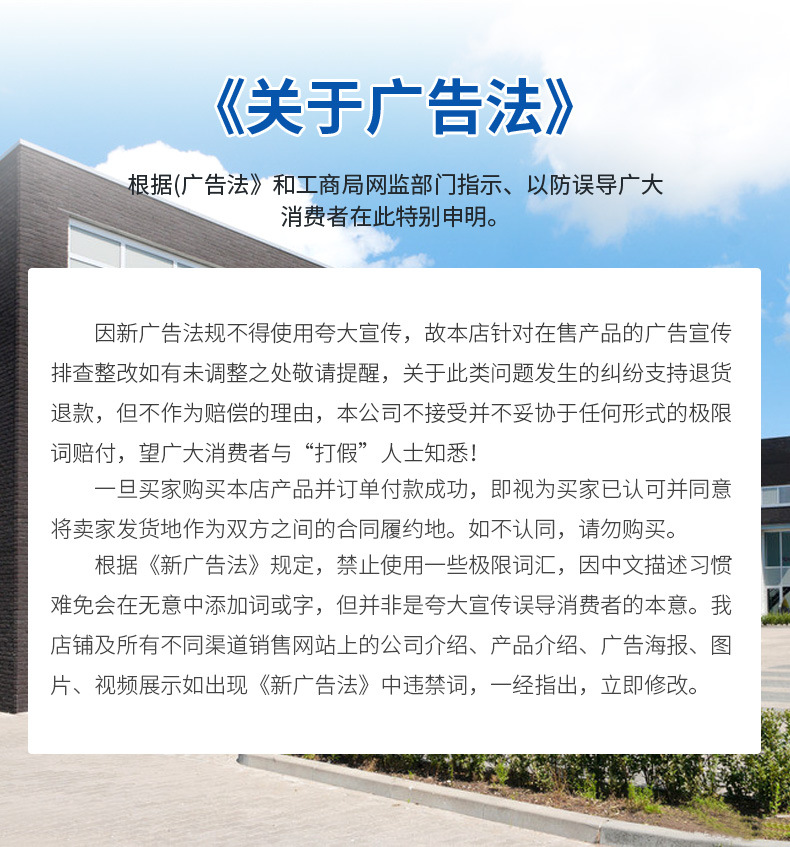 《关于广告法》

根据(广告法》和工商局网监部门指示、以防误导广大
消费者在此特别申明。

因新广告法规不得使用夸大宣传，故本店针对在售产品的广告宣传排查整改如有未调整之处敬请提醒，关于此类问题发生的纠纷支持退货退款，但不作为赔偿的理由，本公司不接受并不妥协于任何形式的极限词赔付，望广大消费者与“打假”人士知悉！

一旦买家购买本店产品并订单付款成功，即视为买家已认可并同意将卖家发货地作为双方之间的合同履约地。如不认同，请勿购买。

根据《新广告法》规定，禁止使用一些极限词汇，因中文描述习惯难免会在无意中添加词或字，但并非是夸大宣传误导消费者的本意。我店铺及所有不同渠道销售网站上的公司介绍、产品介绍、广告海报、图片、视频展示如出现《新广告法》中违禁词，一经指出，立即修改。